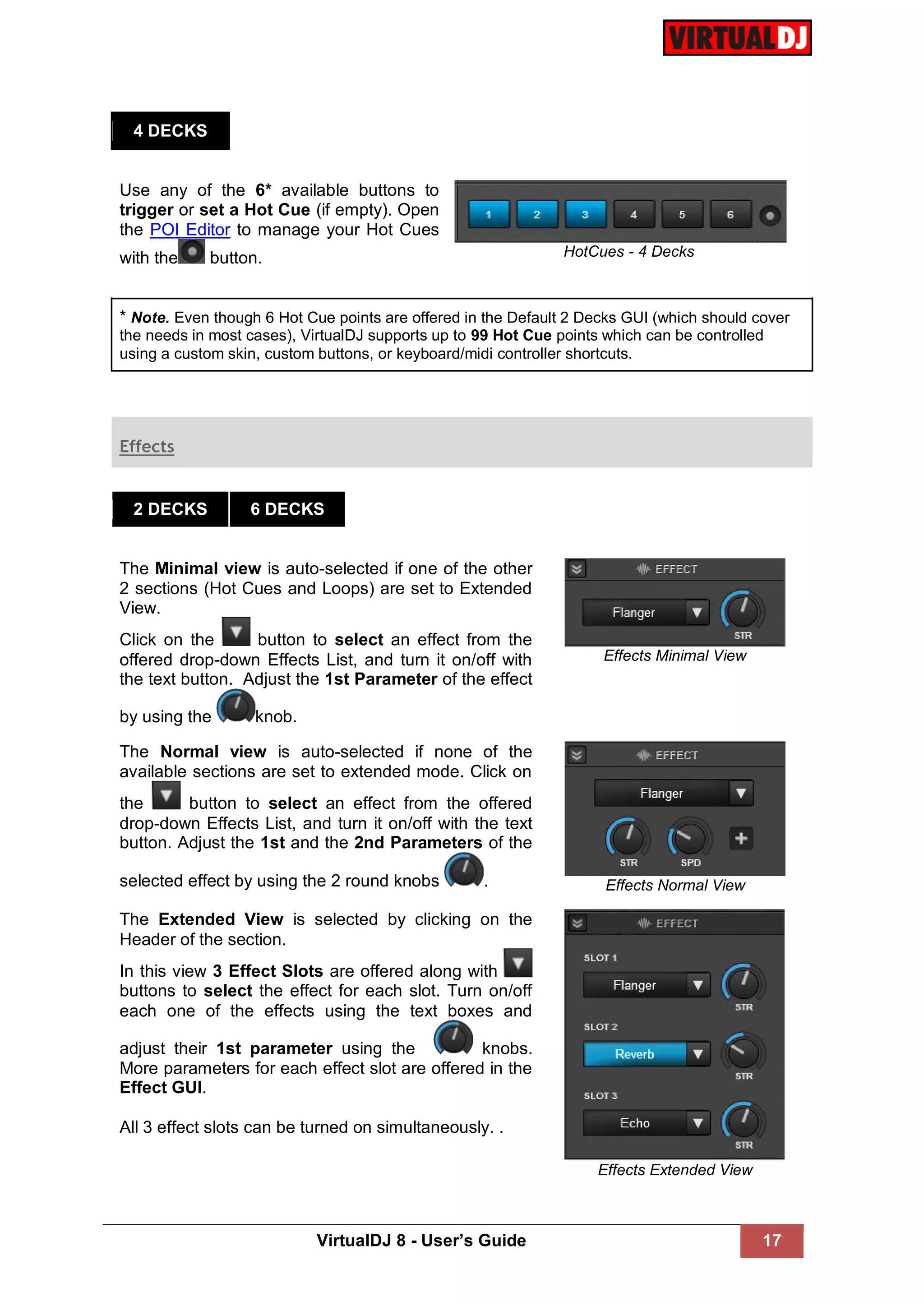 VIRTUALDJ

4 DECKS

Use any of the 6* available buttons to trigger or set a Hot Cue (if empty). Open the POI Editor to manage your Hot Cues with the button.

1 2 3 4 5 6

HotCues - 4 Decks

* Note. Even though 6 Hot Cue points are offered in the Default 2 Decks GUI (which should cover the needs in most cases), VirtualDJ supports up to 99 Hot Cue points which can be controlled using a custom skin, custom buttons, or keyboard/midi controller shortcuts.

Effects

2 DECKS 6 DECKS

The Minimal view is auto-selected if one of the other 2 sections (Hot Cues and Loops) are set to Extended View.

Click on the button to select an effect from the offered drop-down Effects List, and turn it on/off with the text button. Adjust the 1st Parameter of the effect by using the knob.

EFFECT
Flanger
STR

Effects Minimal View

The Normal view is auto-selected if none of the available sections are set to extended mode. Click on the button to select an effect from the offered drop-down Effects List, and turn it on/off with the text button. Adjust the 1st and the 2nd Parameters of the selected effect by using the 2 round knobs .

EFFECT
Flanger
STR SPD

Effects Normal View

The Extended View is selected by clicking on the Header of the section.

In this view 3 Effect Slots are offered along with buttons to select the effect for each slot. Turn on/off each one of the effects using the text boxes and adjust their 1st parameter using the knobs. More parameters for each effect slot are offered in the Effect GUI.

All 3 effect slots can be turned on simultaneously. .

EFFECT
SLOT 1
Flanger
STR
SLOT 2
Reverb
STR
SLOT 3
Echo
STR

Effects Extended View

VirtualDJ 8 - User's Guide 17